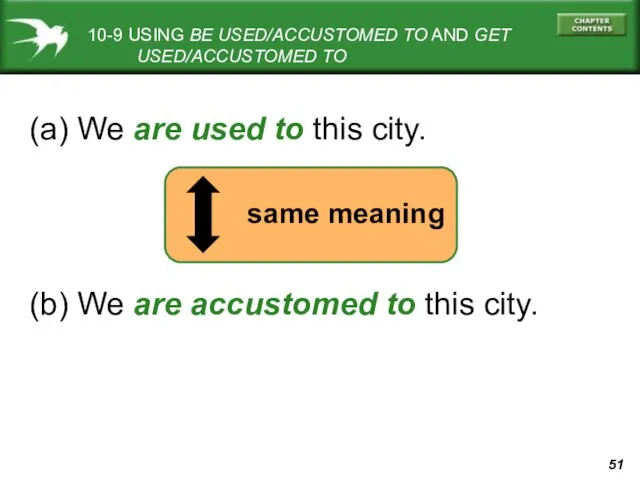 10-9 USING BE USED/ACCUSTOMED TO AND GET USED/ACCUSTOMED TO

CHAPTER CONTENTS

(a) We are used to this city.

same meaning

(b) We are accustomed to this city.

51